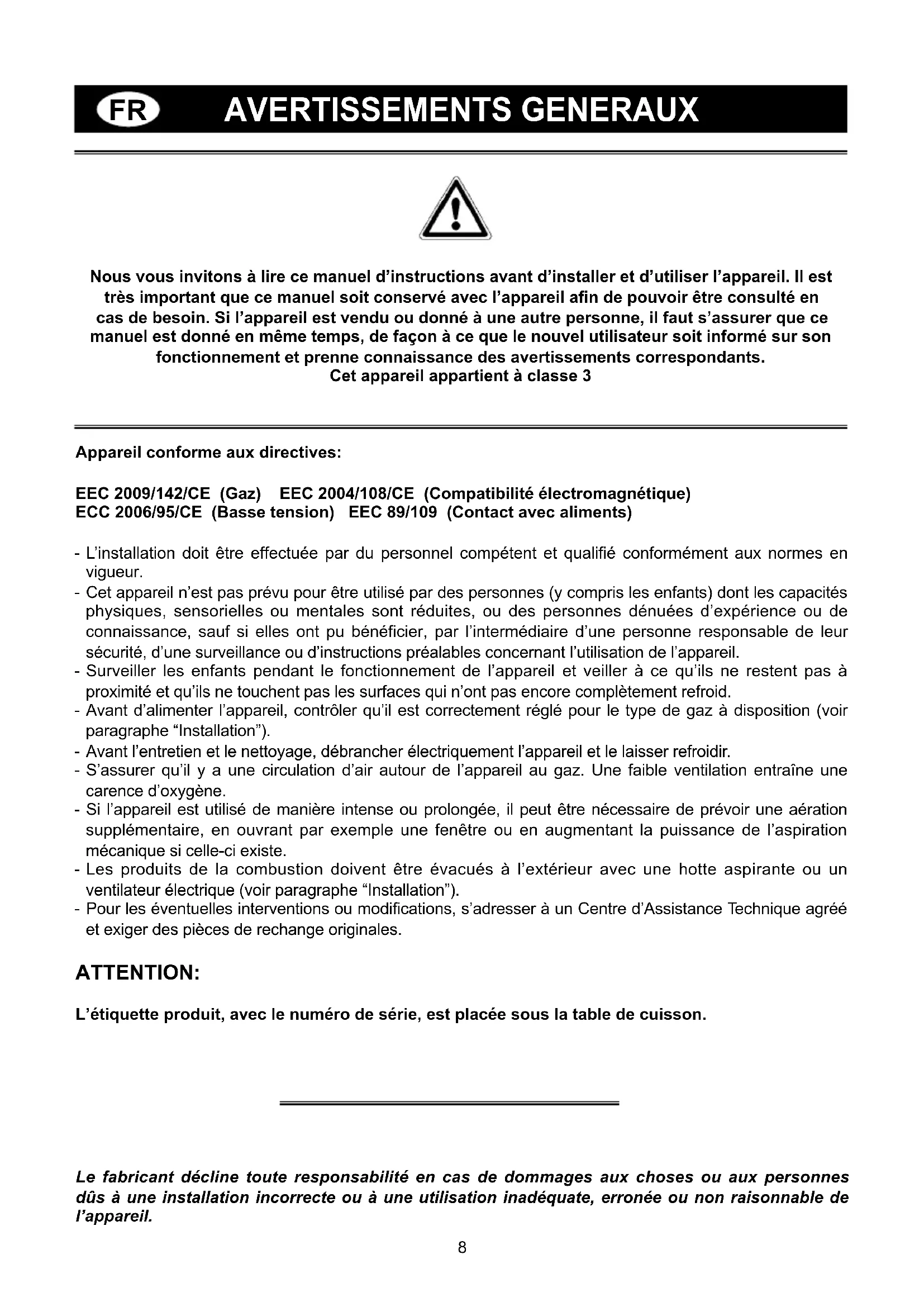 FR AVERTISSEMENTS GENERAUX

Nous vous invitons à lire ce manuel d'instructions avant d'installer et d'utiliser l'appareil. Il est très important que ce manuel soit conservé avec l'appareil afin de pouvoir être consulté en cas de besoin. Si l'appareil est vendu ou donné à une autre personne, il faut s'assurer que ce manuel est donné en même temps, de façon à ce que le nouvel utilisateur soit informé sur son fonctionnement et prenne connaissance des avertissements correspondants.
Cet appareil appartient à classe 3

Appareil conforme aux directives:

EEC 2009/142/CE (Gaz) EEC 2004/108/CE (Compatibilité électromagnétique)
ECC 2006/95/CE (Basse tension) EEC 89/109 (Contact avec aliments)

- L'installation doit être effectuée par du personnel compétent et qualifié conformément aux normes en vigueur.
- Cet appareil n'est pas prévu pour être utilisé par des personnes (y compris les enfants) dont les capacités physiques, sensorielles ou mentales sont réduites, ou des personnes dénuées d'expérience ou de connaissance, sauf si elles ont pu bénéficier, par l'intermédiaire d'une personne responsable de leur sécurité, d'une surveillance ou d'instructions préalables concernant l'utilisation de l'appareil.
- Surveiller les enfants pendant le fonctionnement de l'appareil et veiller à ce qu'ils ne restent pas à proximité et qu'ils ne touchent pas les surfaces qui n'ont pas encore complètement refroid.
- Avant d'alimenter l'appareil, contrôler qu'il est correctement réglé pour le type de gaz à disposition (voir paragraphe "Installation").
- Avant l'entretien et le nettoyage, débrancher électriquement l'appareil et le laisser refroidir.
- S'assurer qu'il y a une circulation d'air autour de l'appareil au gaz. Une faible ventilation entraîne une carence d'oxygène.
- Si l'appareil est utilisé de manière intense ou prolongée, il peut être nécessaire de prévoir une aération supplémentaire, en ouvrant par exemple une fenêtre ou en augmentant la puissance de l'aspiration mécanique si celle-ci existe.
- Les produits de la combustion doivent être évacués à l'extérieur avec une hotte aspirante ou un ventilateur électrique (voir paragraphe "Installation").
- Pour les éventuelles interventions ou modifications, s'adresser à un Centre d'Assistance Technique agréé et exiger des pièces de rechange originales.

ATTENTION:

L'étiquette produit, avec le numéro de série, est placée sous la table de cuisson.

Le fabricant décline toute responsabilité en cas de dommages aux choses ou aux personnes dûs à une installation incorrecte ou à une utilisation inadéquate, erronée ou non raisonnable de l'appareil.

8